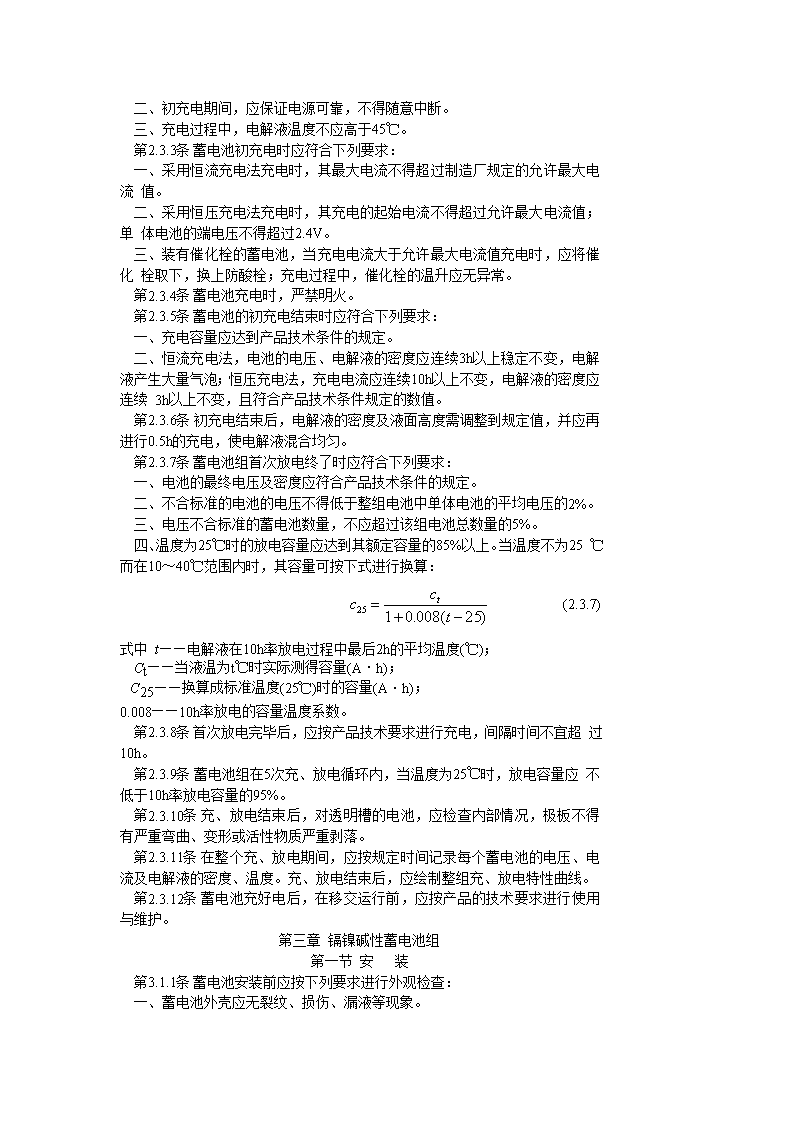 二、初充电期间，应保证电源可靠，不得随意中断。
三、充电过程中，电解液温度不应高于45℃。
第2.3.3条 蓄电池初充电时应符合下列要求：
一、采用恒流充电法充电时，其最大电流不得超过制造厂规定的允许最大电流 值。
二、采用恒压充电法充电时，其充电的起始电流不得超过允许最大电流值；单 体电池的端电压不得超过2.4V。
三、装有催化栓的蓄电池，当充电电流大于允许最大电流值充电时，应将催化 栓取下，换上防酸栓；充电过程中，催化栓的温升应无异常。
第2.3.4条 蓄电池充电时，严禁明火。
第2.3.5条 蓄电池的初充电结束时应符合下列要求：
一、充电容量应达到产品技术条件的规定。
二、恒流充电法，电池的电压、电解液的密度应连续3h以上稳定不变，电解液产生大量气泡；恒压充电法，充电电流应连续10h以上不变，电解液的密度应连续 3h以上不变，且符合产品技术条件规定的数值。
第2.3.6条 初充电结束后，电解液的密度及液面高度需调整到规定值，并应再进行0.5h的充电，使电解液混合均匀。
第2.3.7条 蓄电池组首次放电终了时应符合下列要求：
一、电池的最终电压及密度应符合产品技术条件的规定。
二、不合标准的电池的电压不得低于整组电池中单体电池的平均电压的2%。
三、电压不合标准的蓄电池数量，不应超过该组电池总数量的5%。
四、温度为25℃时的放电容量应达到其额定容量的85%以上。当温度不为25 ℃而在10～40℃范围内时，其容量可按下式进行换算：

$c_{25}=\frac{c_t}{1+0.008(t-25)}$ (2.3.7)

式中 $t$——电解液在10h率放电过程中最后2h的平均温度(℃)；
$C_t$——当液温为t℃时实际测得容量(A·h)；
$C_{25}$——换算成标准温度(25℃)时的容量(A·h)；
0.008——10h率放电的容量温度系数。
第2.3.8条 首次放电完毕后，应按产品技术要求进行充电，间隔时间不宜超 过10h。
第2.3.9条 蓄电池组在5次充、放电循环内，当温度为25℃时，放电容量应 不低于10h率放电容量的95%。
第2.3.10条 充、放电结束后，对透明槽的电池，应检查内部情况，极板不得有严重弯曲、变形或活性物质严重剥落。
第2.3.11条 在整个充、放电期间，应按规定时间记录每个蓄电池的电压、电流及电解液的密度、温度。充、放电结束后，应绘制整组充、放电特性曲线。
第2.3.12条 蓄电池充好电后，在移交运行前，应按产品的技术要求进行使用与维护。

第三章 镉镍碱性蓄电池组
第一节 安 装
第3.1.1条 蓄电池安装前应按下列要求进行外观检查：
一、蓄电池外壳应无裂纹、损伤、漏液等现象。